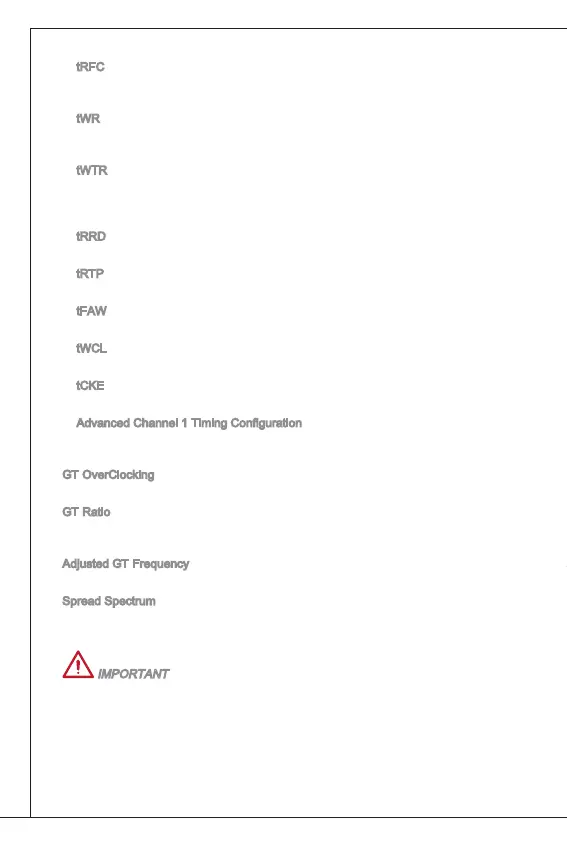 tRFC

tWR

tWTR

tRRD

tRTP

tFAW

tWCL

tCKE

Advanced Channel 1 Timing Configuration

GT OverClocking

GT Ratio

Adjusted GT Frequency

Spread Spectrum

IMPORTANT